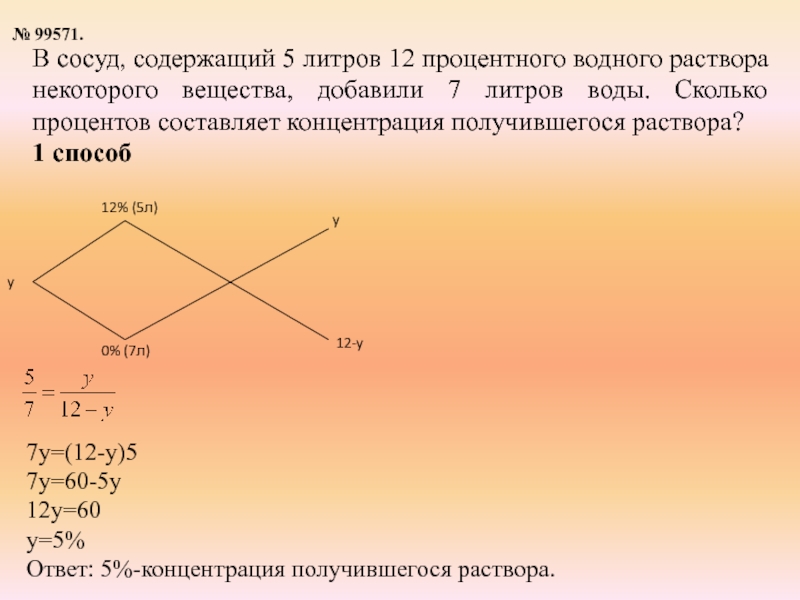 № 99571.

В сосуд, содержащий 5 литров 12 процентного водного раствора некоторого вещества, добавили 7 литров воды. Сколько процентов составляет концентрация получившегося раствора?

1 способ

12% (5л)

у

у

0% (7л)

12-у

$\frac{5}{7} = \frac{y}{12 - y}$

7у=(12-у)5
7у=60-5у
12у=60
у=5%
Ответ: 5%-концентрация получившегося раствора.